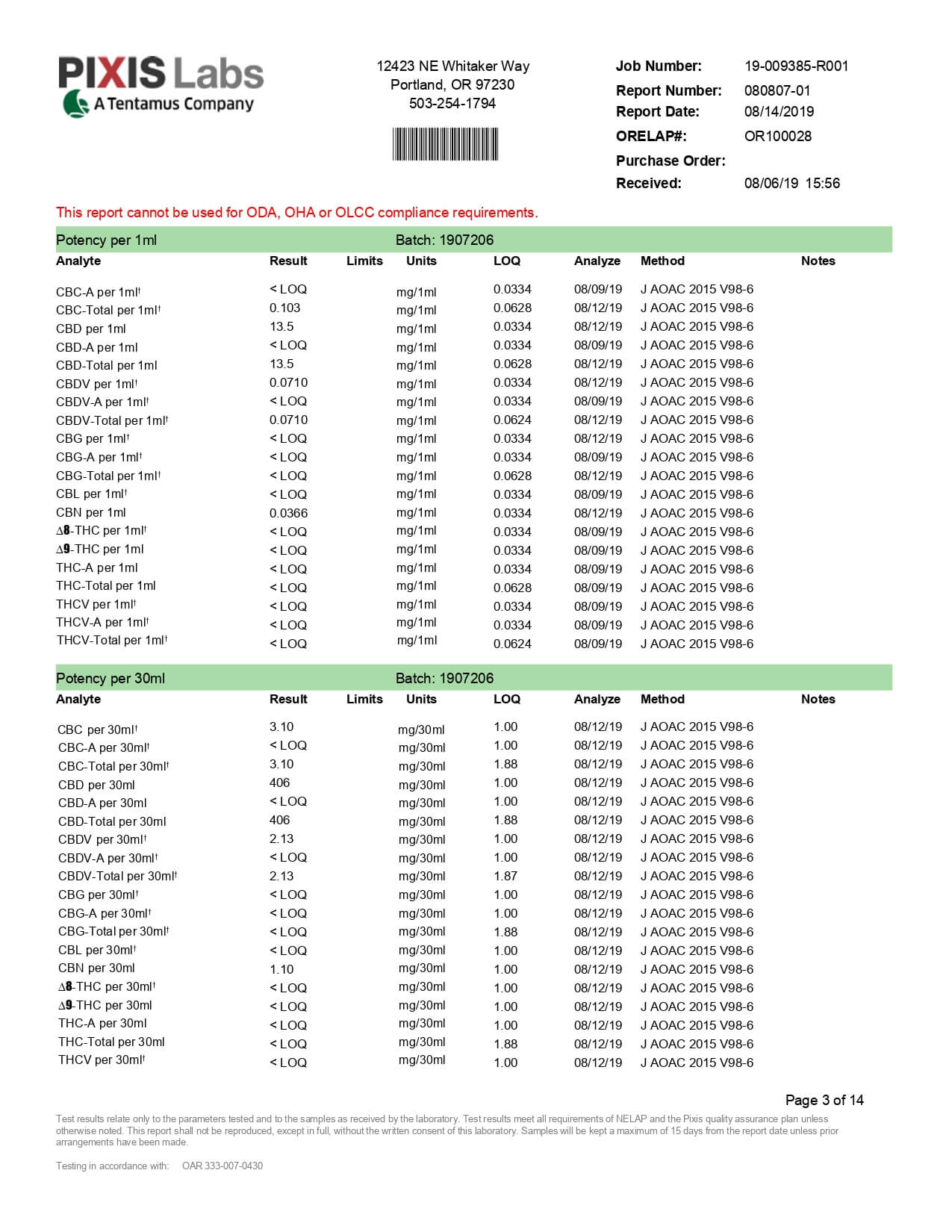 PIXIS Labs
A Tentamus Company

12423 NE Whitaker Way
Portland, OR 97230
503-254-1794

Job Number: 19-009385-R001
Report Number: 080807-01
Report Date: 08/14/2019
ORELAP#: OR100028
Purchase Order:
Received: 08/06/19 15:56

This report cannot be used for ODA, OHA or OLCC compliance requirements.

Potency per 1ml Batch: 1907206

| Analyte | Result | Limits | Units | LOQ | Analyze | Method | Notes |
|---|---|---|---|---|---|---|---|
| CBC-A per 1ml† | < LOQ | | mg/1ml | 0.0334 | 08/09/19 | J AOAC 2015 V98-6 | |
| CBC-Total per 1ml† | 0.103 | | mg/1ml | 0.0628 | 08/12/19 | J AOAC 2015 V98-6 | |
| CBD per 1ml | 13.5 | | mg/1ml | 0.0334 | 08/12/19 | J AOAC 2015 V98-6 | |
| CBD-A per 1ml | < LOQ | | mg/1ml | 0.0334 | 08/09/19 | J AOAC 2015 V98-6 | |
| CBD-Total per 1ml | 13.5 | | mg/1ml | 0.0628 | 08/12/19 | J AOAC 2015 V98-6 | |
| CBDV per 1ml† | 0.0710 | | mg/1ml | 0.0334 | 08/12/19 | J AOAC 2015 V98-6 | |
| CBDV-A per 1ml† | < LOQ | | mg/1ml | 0.0334 | 08/09/19 | J AOAC 2015 V98-6 | |
| CBDV-Total per 1ml† | 0.0710 | | mg/1ml | 0.0624 | 08/12/19 | J AOAC 2015 V98-6 | |
| CBG per 1ml† | < LOQ | | mg/1ml | 0.0334 | 08/12/19 | J AOAC 2015 V98-6 | |
| CBG-A per 1ml† | < LOQ | | mg/1ml | 0.0334 | 08/09/19 | J AOAC 2015 V98-6 | |
| CBG-Total per 1ml† | < LOQ | | mg/1ml | 0.0628 | 08/12/19 | J AOAC 2015 V98-6 | |
| CBL per 1ml† | < LOQ | | mg/1ml | 0.0334 | 08/09/19 | J AOAC 2015 V98-6 | |
| CBN per 1ml | 0.0366 | | mg/1ml | 0.0334 | 08/12/19 | J AOAC 2015 V98-6 | |
| Δ8-THC per 1ml† | < LOQ | | mg/1ml | 0.0334 | 08/09/19 | J AOAC 2015 V98-6 | |
| Δ9-THC per 1ml | < LOQ | | mg/1ml | 0.0334 | 08/09/19 | J AOAC 2015 V98-6 | |
| THC-A per 1ml | < LOQ | | mg/1ml | 0.0334 | 08/09/19 | J AOAC 2015 V98-6 | |
| THC-Total per 1ml | < LOQ | | mg/1ml | 0.0628 | 08/09/19 | J AOAC 2015 V98-6 | |
| THCV per 1ml† | < LOQ | | mg/1ml | 0.0334 | 08/09/19 | J AOAC 2015 V98-6 | |
| THCV-A per 1ml† | < LOQ | | mg/1ml | 0.0334 | 08/09/19 | J AOAC 2015 V98-6 | |
| THCV-Total per 1ml† | < LOQ | | mg/1ml | 0.0624 | 08/09/19 | J AOAC 2015 V98-6 | |

Potency per 30ml Batch: 1907206

| Analyte | Result | Limits | Units | LOQ | Analyze | Method | Notes |
|---|---|---|---|---|---|---|---|
| CBC per 30ml† | 3.10 | | mg/30ml | 1.00 | 08/12/19 | J AOAC 2015 V98-6 | |
| CBC-A per 30ml† | < LOQ | | mg/30ml | 1.00 | 08/12/19 | J AOAC 2015 V98-6 | |
| CBC-Total per 30ml† | 3.10 | | mg/30ml | 1.88 | 08/12/19 | J AOAC 2015 V98-6 | |
| CBD per 30ml | 406 | | mg/30ml | 1.00 | 08/12/19 | J AOAC 2015 V98-6 | |
| CBD-A per 30ml | < LOQ | | mg/30ml | 1.00 | 08/12/19 | J AOAC 2015 V98-6 | |
| CBD-Total per 30ml | 406 | | mg/30ml | 1.88 | 08/12/19 | J AOAC 2015 V98-6 | |
| CBDV per 30ml† | 2.13 | | mg/30ml | 1.00 | 08/12/19 | J AOAC 2015 V98-6 | |
| CBDV-A per 30ml† | < LOQ | | mg/30ml | 1.00 | 08/12/19 | J AOAC 2015 V98-6 | |
| CBDV-Total per 30ml† | 2.13 | | mg/30ml | 1.87 | 08/12/19 | J AOAC 2015 V98-6 | |
| CBG per 30ml† | < LOQ | | mg/30ml | 1.00 | 08/12/19 | J AOAC 2015 V98-6 | |
| CBG-A per 30ml† | < LOQ | | mg/30ml | 1.00 | 08/12/19 | J AOAC 2015 V98-6 | |
| CBG-Total per 30ml† | < LOQ | | mg/30ml | 1.88 | 08/12/19 | J AOAC 2015 V98-6 | |
| CBL per 30ml† | < LOQ | | mg/30ml | 1.00 | 08/12/19 | J AOAC 2015 V98-6 | |
| CBN per 30ml | 1.10 | | mg/30ml | 1.00 | 08/12/19 | J AOAC 2015 V98-6 | |
| Δ8-THC per 30ml† | < LOQ | | mg/30ml | 1.00 | 08/12/19 | J AOAC 2015 V98-6 | |
| Δ9-THC per 30ml | < LOQ | | mg/30ml | 1.00 | 08/12/19 | J AOAC 2015 V98-6 | |
| THC-A per 30ml | < LOQ | | mg/30ml | 1.00 | 08/12/19 | J AOAC 2015 V98-6 | |
| THC-Total per 30ml | < LOQ | | mg/30ml | 1.88 | 08/12/19 | J AOAC 2015 V98-6 | |
| THCV per 30ml† | < LOQ | | mg/30ml | 1.00 | 08/12/19 | J AOAC 2015 V98-6 | |

Page 3 of 14

Test results relate only to the parameters tested and to the samples as received by the laboratory. Test results meet all requirements of NELAP and the Pixis quality assurance plan unless otherwise noted. This report shall not be reproduced, except in full, without the written consent of this laboratory. Samples will be kept a maximum of 15 days from the report date unless prior arrangements have been made.

Testing in accordance with: OAR 333-007-0430